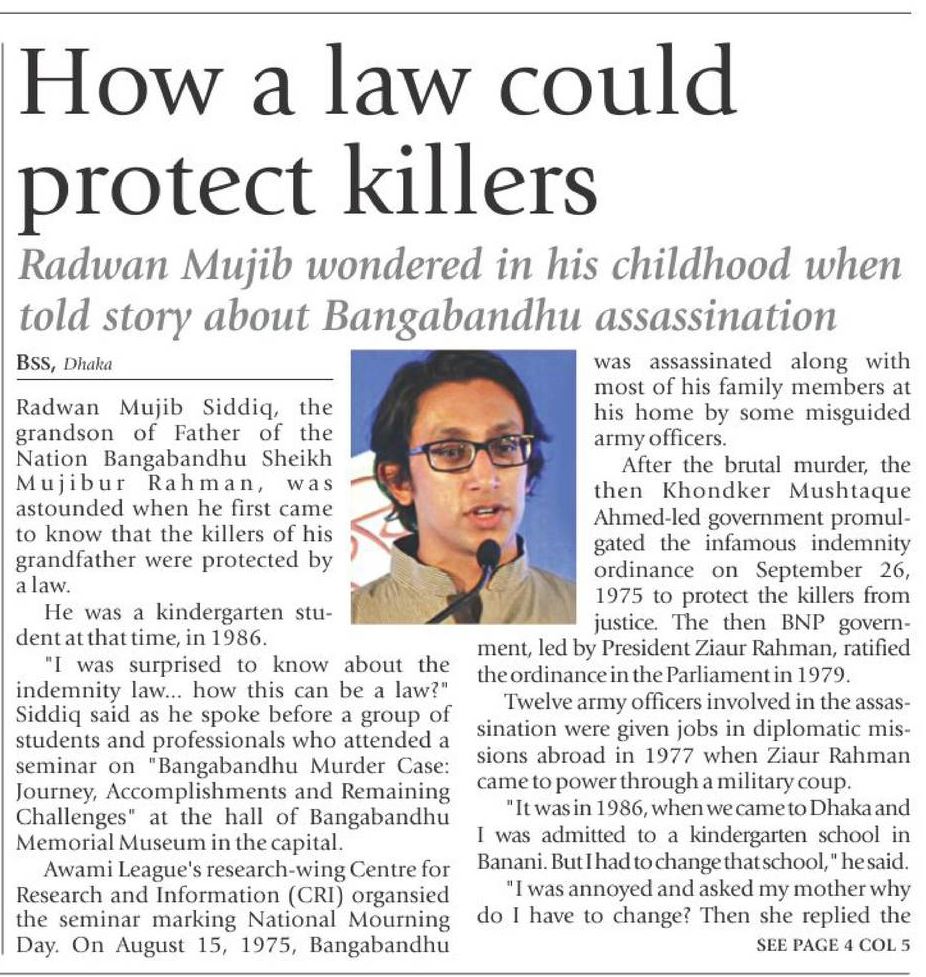 How a law could protect killers

Radwan Mujib wondered in his childhood when told story about Bangabandhu assassination

BSS, Dhaka

Radwan Mujib Siddiq, the grandson of Father of the Nation Bangabandhu Sheikh Mujibur Rahman, was astounded when he first came to know that the killers of his grandfather were protected by a law.

He was a kindergarten student at that time, in 1986.

"I was surprised to know about the indemnity law... how this can be a law?" Siddiq said as he spoke before a group of students and professionals who attended a seminar on "Bangabandhu Murder Case: Journey, Accomplishments and Remaining Challenges" at the hall of Bangabandhu Memorial Museum in the capital.

Awami League's research-wing Centre for Research and Information (CRI) organsied the seminar marking National Mourning Day. On August 15, 1975, Bangabandhu was assassinated along with most of his family members at his home by some misguided army officers.

After the brutal murder, the then Khondker Mushtaque Ahmed-led government promulgated the infamous indemnity ordinance on September 26, 1975 to protect the killers from justice. The then BNP government, led by President Ziaur Rahman, ratified the ordinance in the Parliament in 1979.

Twelve army officers involved in the assassination were given jobs in diplomatic missions abroad in 1977 when Ziaur Rahman came to power through a military coup.

"It was in 1986, when we came to Dhaka and I was admitted to a kindergarten school in Banani. But I had to change that school," he said.

"I was annoyed and asked my mother why do I have to change? Then she replied the

SEE PAGE 4 COL 5